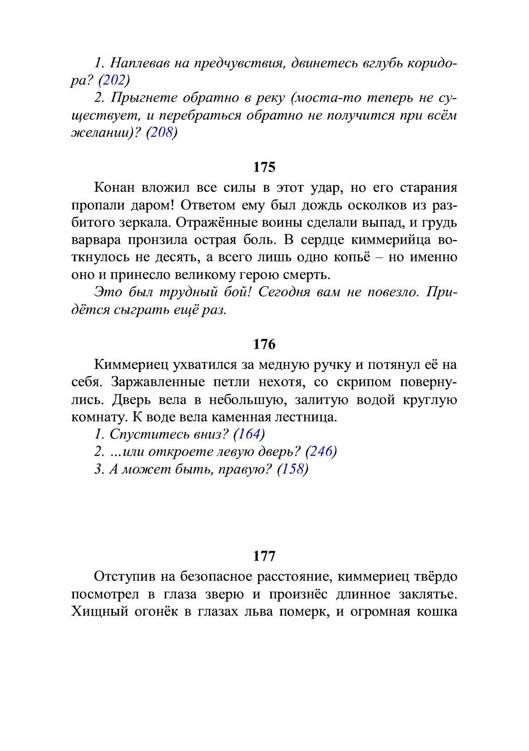 1. Наплевав на предчувствия, двинетесь вглубь коридора? (202)
2. Прыгнете обратно в реку (моста-то теперь не существует, и перебраться обратно не получится при всём желании)? (208)

175

Конан вложил все силы в этот удар, но его старания пропали даром! Ответом ему был дождь осколков из разбитого зеркала. Отражённые воины сделали выпад, и грудь варвара пронзила острая боль. В сердце киммерийца воткнулось не десять, а всего лишь одно копьё – но именно оно и принесло великому герою смерть.
Это был трудный бой! Сегодня вам не повезло. Придётся сыграть ещё раз.

176

Киммериец ухватился за медную ручку и потянул её на себя. Заржавленные петли нехотя, со скрипом повернулись. Дверь вела в небольшую, залитую водой круглую комнату. К воде вела каменная лестница.
1. Спуститесь вниз? (164)
2. ...или откроете левую дверь? (246)
3. А может быть, правую? (158)

177

Отступив на безопасное расстояние, киммериец твёрдо посмотрел в глаза зверю и произнёс длинное заклятье. Хищный огонёк в глазах льва померк, и огромная кошка